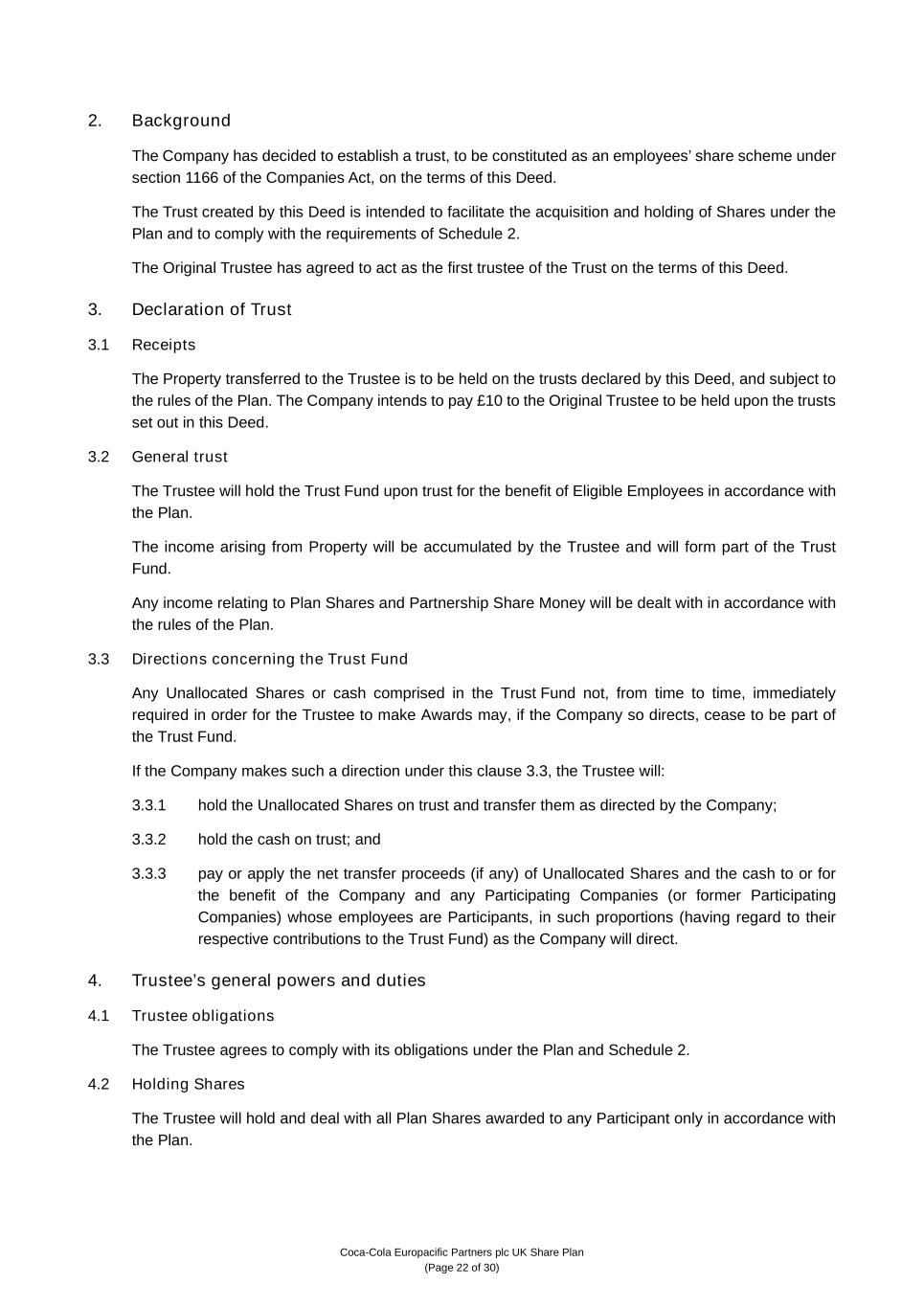 2. Background

The Company has decided to establish a trust, to be constituted as an employees' share scheme under section 1166 of the Companies Act, on the terms of this Deed.

The Trust created by this Deed is intended to facilitate the acquisition and holding of Shares under the Plan and to comply with the requirements of Schedule 2.

The Original Trustee has agreed to act as the first trustee of the Trust on the terms of this Deed.

3. Declaration of Trust

3.1 Receipts

The Property transferred to the Trustee is to be held on the trusts declared by this Deed, and subject to the rules of the Plan. The Company intends to pay £10 to the Original Trustee to be held upon the trusts set out in this Deed.

3.2 General trust

The Trustee will hold the Trust Fund upon trust for the benefit of Eligible Employees in accordance with the Plan.

The income arising from Property will be accumulated by the Trustee and will form part of the Trust Fund.

Any income relating to Plan Shares and Partnership Share Money will be dealt with in accordance with the rules of the Plan.

3.3 Directions concerning the Trust Fund

Any Unallocated Shares or cash comprised in the Trust Fund not, from time to time, immediately required in order for the Trustee to make Awards may, if the Company so directs, cease to be part of the Trust Fund.

If the Company makes such a direction under this clause 3.3, the Trustee will:

3.3.1 hold the Unallocated Shares on trust and transfer them as directed by the Company;

3.3.2 hold the cash on trust; and

3.3.3 pay or apply the net transfer proceeds (if any) of Unallocated Shares and the cash to or for the benefit of the Company and any Participating Companies (or former Participating Companies) whose employees are Participants, in such proportions (having regard to their respective contributions to the Trust Fund) as the Company will direct.

4. Trustee's general powers and duties

4.1 Trustee obligations

The Trustee agrees to comply with its obligations under the Plan and Schedule 2.

4.2 Holding Shares

The Trustee will hold and deal with all Plan Shares awarded to any Participant only in accordance with the Plan.

Coca-Cola Europacific Partners plc UK Share Plan
(Page 22 of 30)